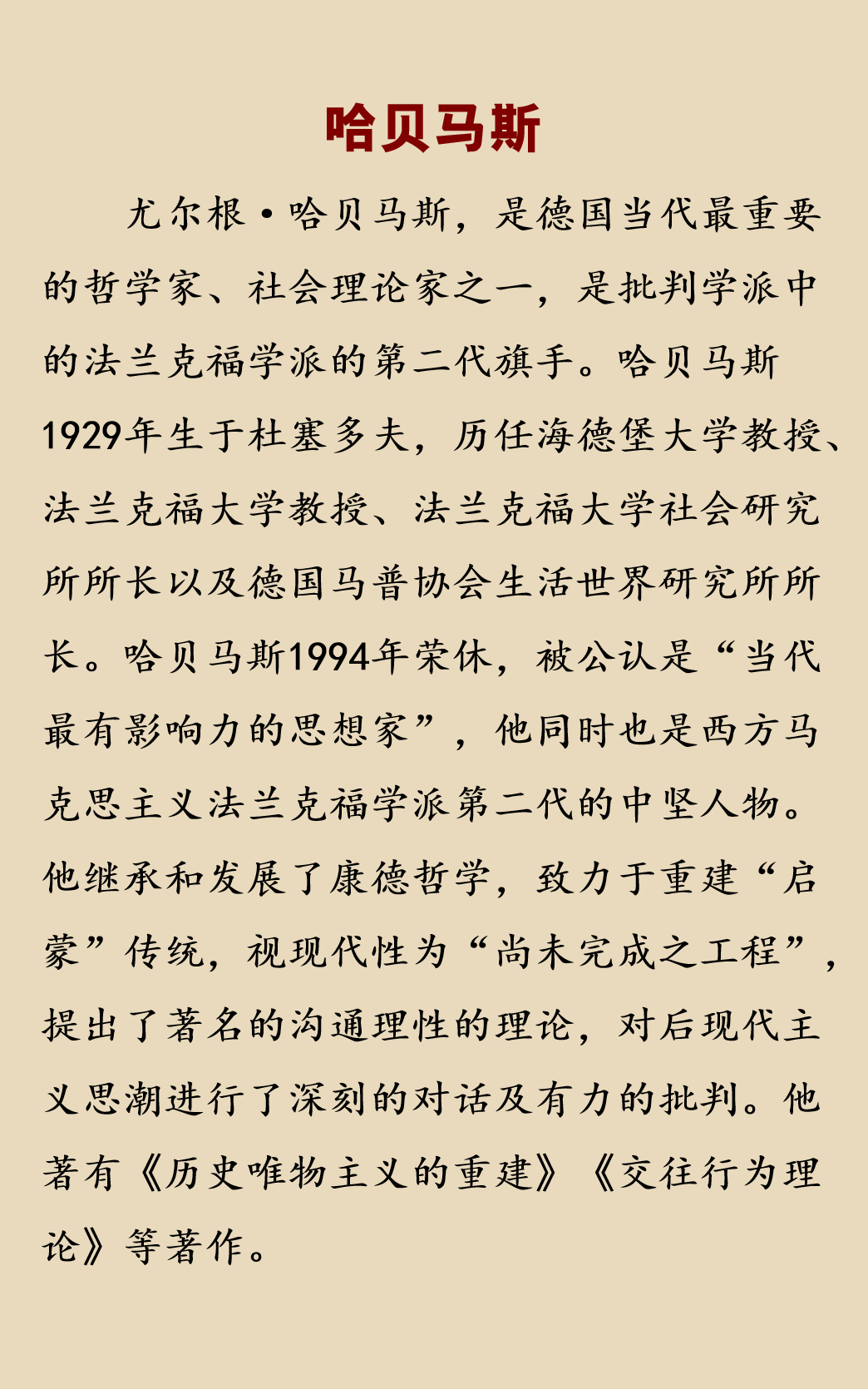 哈贝马斯

尤尔根·哈贝马斯，是德国当代最重要的哲学家、社会理论家之一，是批判学派中的法兰克福学派的第二代旗手。哈贝马斯1929年生于杜塞多夫，历任海德堡大学教授、法兰克福大学教授、法兰克福大学社会研究所所长以及德国马普协会生活世界研究所所长。哈贝马斯1994年荣休，被公认是“当代最有影响力的思想家”，他同时也是西方马克思主义法兰克福学派第二代的中坚人物。他继承和发展了康德哲学，致力于重建“启蒙”传统，视现代性为“尚未完成之工程”，提出了著名的沟通理性的理论，对后现代主义思潮进行了深刻的对话及有力的批判。他著有《历史唯物主义的重建》《交往行为理论》等著作。